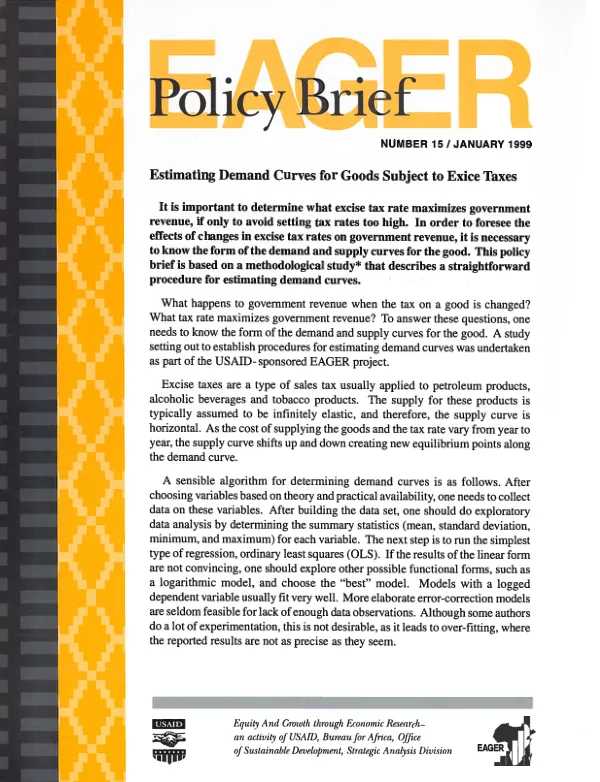 EAGER

Policy Brief

NUMBER 15 / JANUARY 1999

Estimating Demand Curves for Goods Subject to Exice Taxes

It is important to determine what excise tax rate maximizes government revenue, if only to avoid setting tax rates too high. In order to foresee the effects of changes in excise tax rates on government revenue, it is necessary to know the form of the demand and supply curves for the good. This policy brief is based on a methodological study* that describes a straightforward procedure for estimating demand curves.

What happens to government revenue when the tax on a good is changed? What tax rate maximizes government revenue? To answer these questions, one needs to know the form of the demand and supply curves for the good. A study setting out to establish procedures for estimating demand curves was undertaken as part of the USAID-sponsored EAGER project.

Excise taxes are a type of sales tax usually applied to petroleum products, alcoholic beverages and tobacco products. The supply for these products is typically assumed to be infinitely elastic, and therefore, the supply curve is horizontal. As the cost of supplying the goods and the tax rate vary from year to year, the supply curve shifts up and down creating new equilibrium points along the demand curve.

A sensible algorithm for determining demand curves is as follows. After choosing variables based on theory and practical availability, one needs to collect data on these variables. After building the data set, one should do exploratory data analysis by determining the summary statistics (mean, standard deviation, minimum, and maximum) for each variable. The next step is to run the simplest type of regression, ordinary least squares (OLS). If the results of the linear form are not convincing, one should explore other possible functional forms, such as a logarithmic model, and choose the "best" model. Models with a logged dependent variable usually fit very well. More elaborate error-correction models are seldom feasible for lack of enough data observations. Although some authors do a lot of experimentation, this is not desirable, as it leads to over-fitting, where the reported results are not as precise as they seem.

USAID

Equity And Growth through Economic Research–
an activity of USAID, Bureau for Africa, Office
of Sustainable Development, Strategic Analysis Division

EAGER